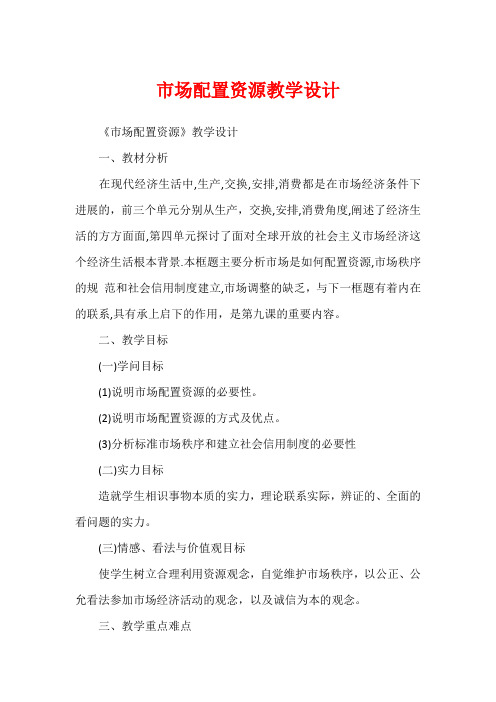 市场配置资源教学设计

《市场配置资源》教学设计

一、教材分析

在现代经济生活中,生产,交换,安排,消费都是在市场经济条件下进展的，前三个单元分别从生产，交换,安排,消费角度,阐述了经济生活的方方面面,第四单元探讨了面对全球开放的社会主义市场经济这个经济生活根本背景.本框题主要分析市场是如何配置资源,市场秩序的规 范和社会信用制度建立,市场调整的缺乏，与下一框题有着内在的联系,具有承上启下的作用，是第九课的重要内容。

二、教学目标

(一)学问目标

(1)说明市场配置资源的必要性。

(2)说明市场配置资源的方式及优点。

(3)分析标准市场秩序和建立社会信用制度的必要性

(二)实力目标

造就学生相识事物本质的实力，理论联系实际，辨证的、全面的看问题的实力。

(三)情感、看法与价值观目标

使学生树立合理利用资源观念，自觉维护市场秩序，以公正、公允看法参加市场经济活动的观念，以及诚信为本的观念。

三、教学重点难点